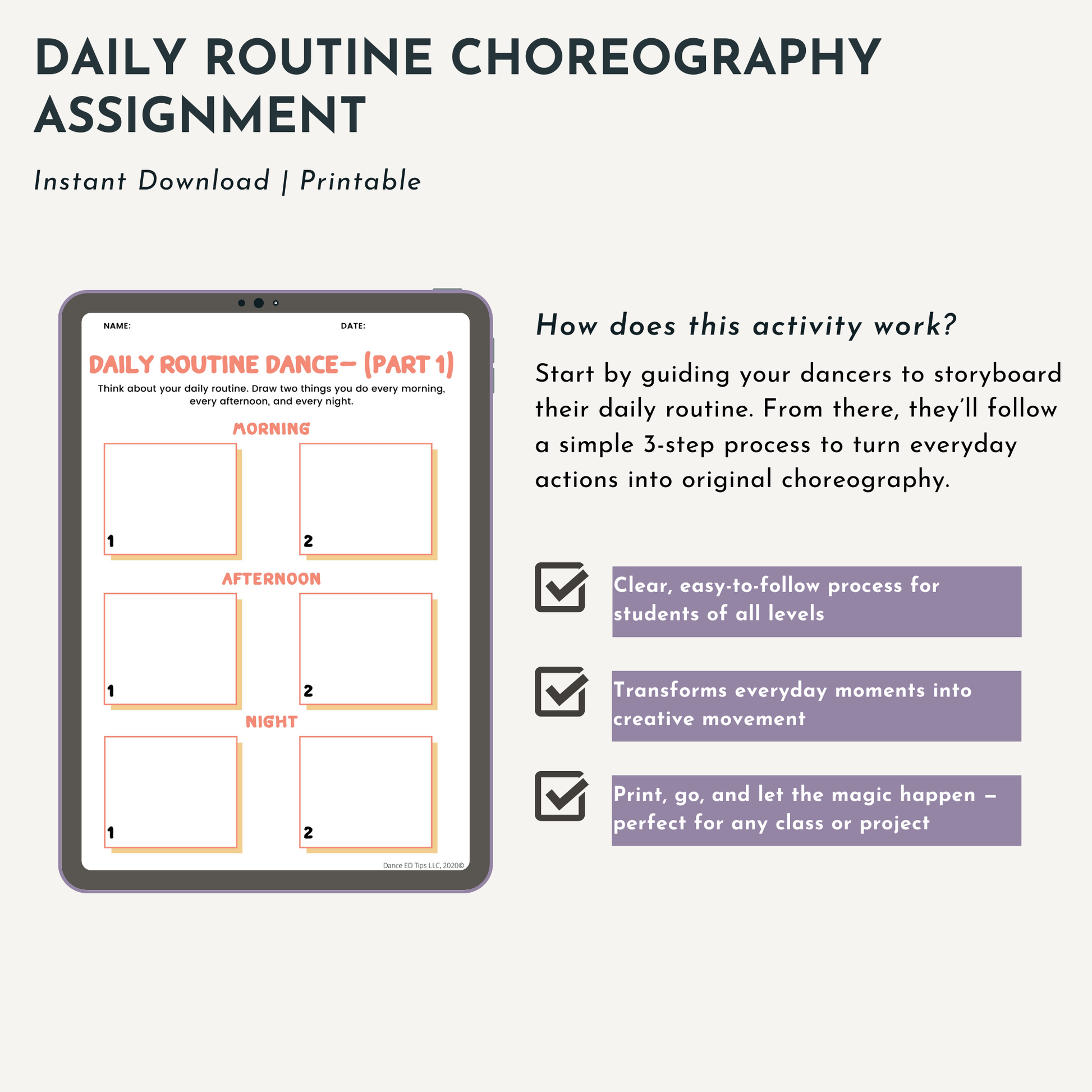 DAILY ROUTINE CHOREOGRAPHY ASSIGNMENT

Instant Download | Printable

NAME: DATE:

DAILY ROUTINE DANCE– (PART 1)

Think about your daily routine. Draw two things you do every morning, every afternoon, and every night.

MORNING

1

2

AFTERNOON

1

2

NIGHT

1

2

Dance ED Tips LLC, 2020©

How does this activity work?

Start by guiding your dancers to storyboard their daily routine. From there, they'll follow a simple 3-step process to turn everyday actions into original choreography.

Clear, easy-to-follow process for students of all levels

Transforms everyday moments into creative movement

Print, go, and let the magic happen – perfect for any class or project